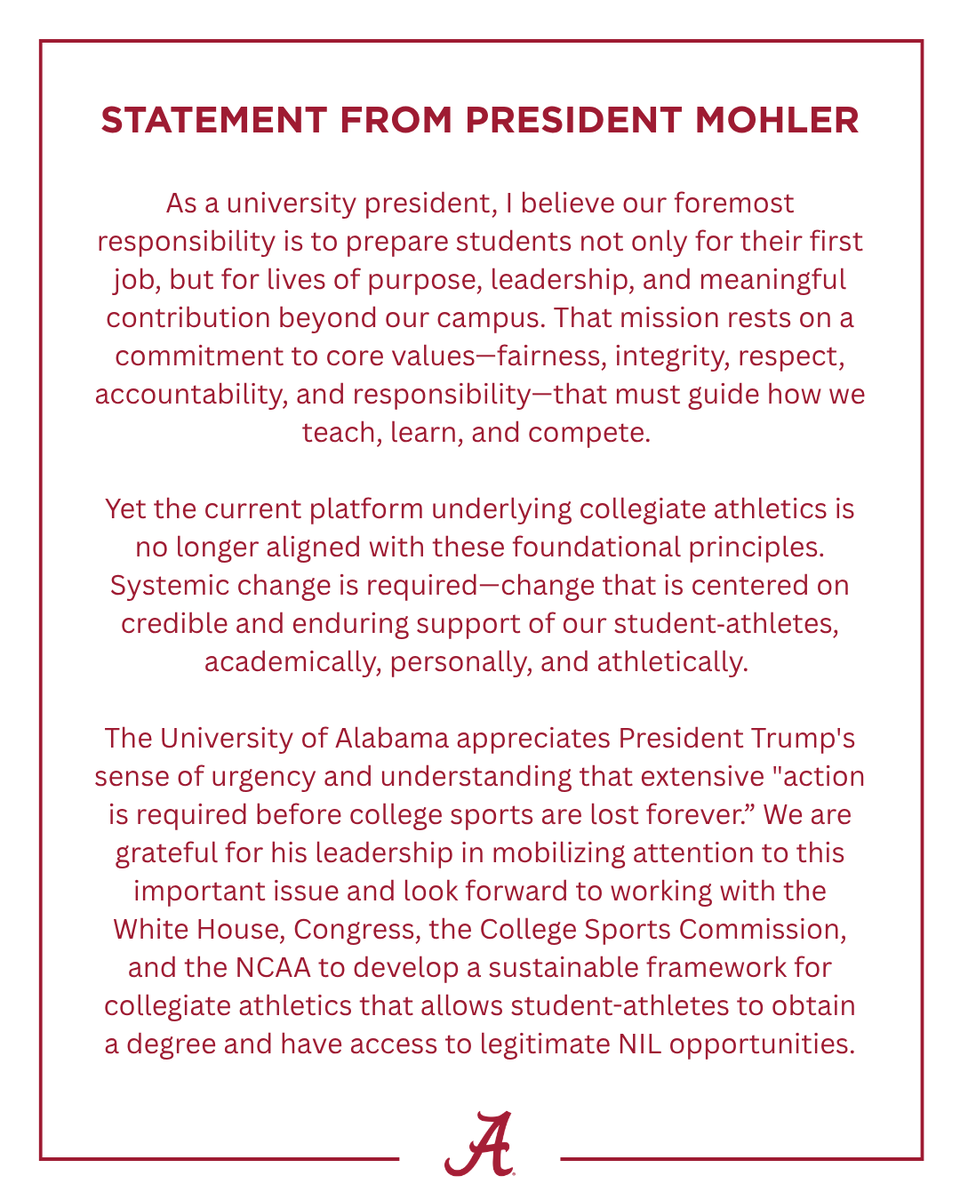 STATEMENT FROM PRESIDENT MOHLER

As a university president, I believe our foremost responsibility is to prepare students not only for their first job, but for lives of purpose, leadership, and meaningful contribution beyond our campus. That mission rests on a commitment to core values—fairness, integrity, respect, accountability, and responsibility—that must guide how we teach, learn, and compete.

Yet the current platform underlying collegiate athletics is no longer aligned with these foundational principles. Systemic change is required—change that is centered on credible and enduring support of our student-athletes, academically, personally, and athletically.

The University of Alabama appreciates President Trump's sense of urgency and understanding that extensive "action is required before college sports are lost forever." We are grateful for his leadership in mobilizing attention to this important issue and look forward to working with the White House, Congress, the College Sports Commission, and the NCAA to develop a sustainable framework for collegiate athletics that allows student-athletes to obtain a degree and have access to legitimate NIL opportunities.

A